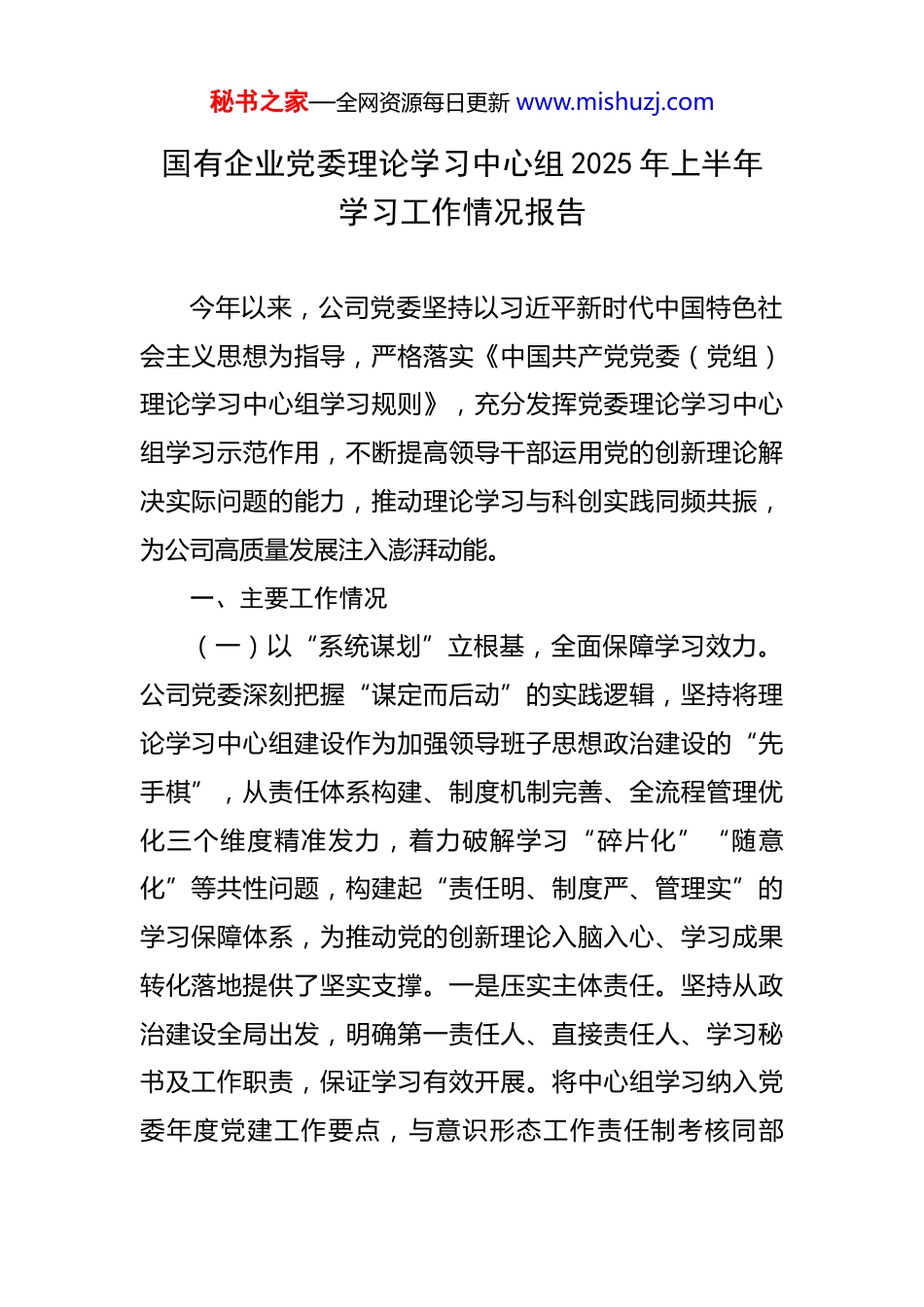 秘书之家—全网资源每日更新 www.mishuzj.com

国有企业党委理论学习中心组 2025 年上半年学习工作情况报告

今年以来，公司党委坚持以习近平新时代中国特色社会主义思想为指导，严格落实《中国共产党党委（党组）理论学习中心组学习规则》，充分发挥党委理论学习中心组学习示范作用，不断提高领导干部运用党的创新理论解决实际问题的能力，推动理论学习与科创实践同频共振，为公司高质量发展注入澎湃动能。

一、主要工作情况

（一）以“系统谋划”立根基，全面保障学习效力。公司党委深刻把握“谋定而后动”的实践逻辑，坚持将理论学习中心组建设作为加强领导班子思想政治建设的“先手棋”，从责任体系构建、制度机制完善、全流程管理优化三个维度精准发力，着力破解学习“碎片化”“随意化”等共性问题，构建起“责任明、制度严、管理实”的学习保障体系，为推动党的创新理论入脑入心、学习成果转化落地提供了坚实支撑。一是压实主体责任。坚持从政治建设全局出发，明确第一责任人、直接责任人、学习秘书及工作职责，保证学习有效开展。将中心组学习纳入党委年度党建工作要点，与意识形态工作责任制考核同部